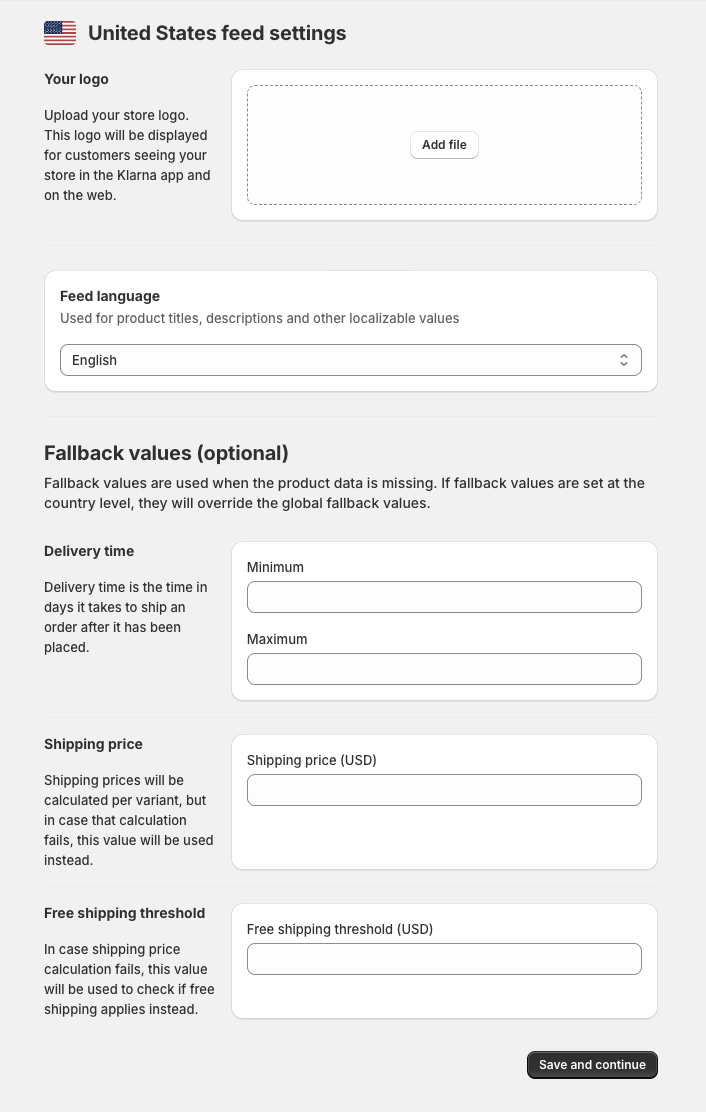 United States feed settings

Your logo

Upload your store logo. This logo will be displayed for customers seeing your store in the Klarna app and on the web.

Add file

Feed language
Used for product titles, descriptions and other localizable values

English

Fallback values (optional)
Fallback values are used when the product data is missing. If fallback values are set at the country level, they will override the global fallback values.

Delivery time

Delivery time is the time in days it takes to ship an order after it has been placed.

Minimum

Maximum

Shipping price

Shipping prices will be calculated per variant, but in case that calculation fails, this value will be used instead.

Shipping price (USD)

Free shipping threshold

In case shipping price calculation fails, this value will be used to check if free shipping applies instead.

Free shipping threshold (USD)

Save and continue